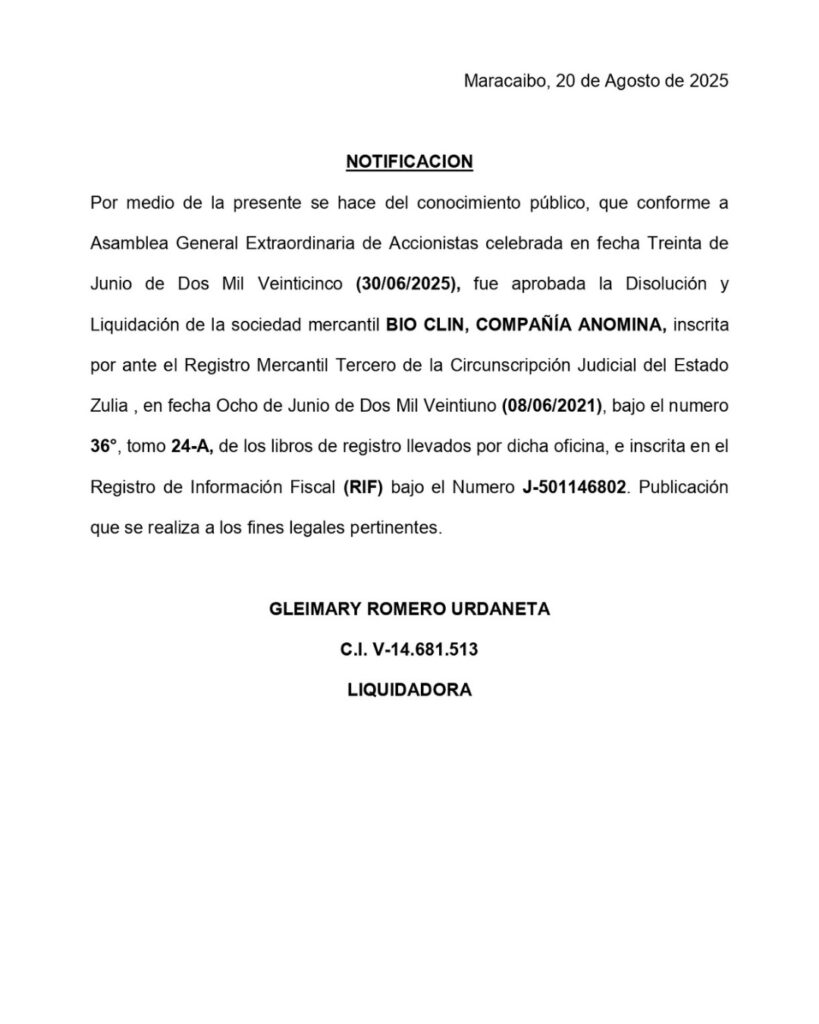 Maracaibo, 20 de Agosto de 2025

NOTIFICACION

Por medio de la presente se hace del conocimiento público, que conforme a Asamblea General Extraordinaria de Accionistas celebrada en fecha Treinta de Junio de Dos Mil Veinticinco (30/06/2025), fue aprobada la Disolución y Liquidación de la sociedad mercantil BIO CLIN, COMPAÑÍA ANOMINA, inscrita por ante el Registro Mercantil Tercero de la Circunscripción Judicial del Estado Zulia , en fecha Ocho de Junio de Dos Mil Veintiuno (08/06/2021), bajo el numero 36°, tomo 24-A, de los libros de registro llevados por dicha oficina, e inscrita en el Registro de Información Fiscal (RIF) bajo el Numero J-501146802. Publicación que se realiza a los fines legales pertinentes.

GLEIMARY ROMERO URDANETA

C.I. V-14.681.513

LIQUIDADORA